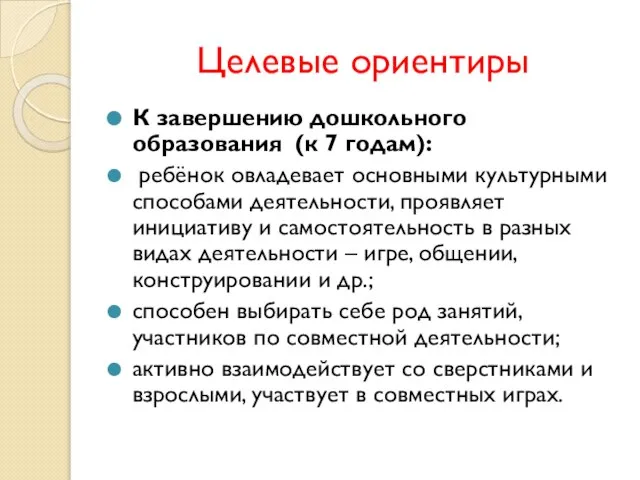 Целевые ориентиры

К завершению дошкольного образования (к 7 годам):

ребёнок овладевает основными культурными способами деятельности, проявляет инициативу и самостоятельность в разных видах деятельности – игре, общении, конструировании и др.;

способен выбирать себе род занятий, участников по совместной деятельности;

активно взаимодействует со сверстниками и взрослыми, участвует в совместных играх.